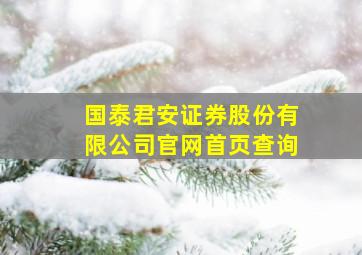 国泰君安证券股份有限公司官网首页查询